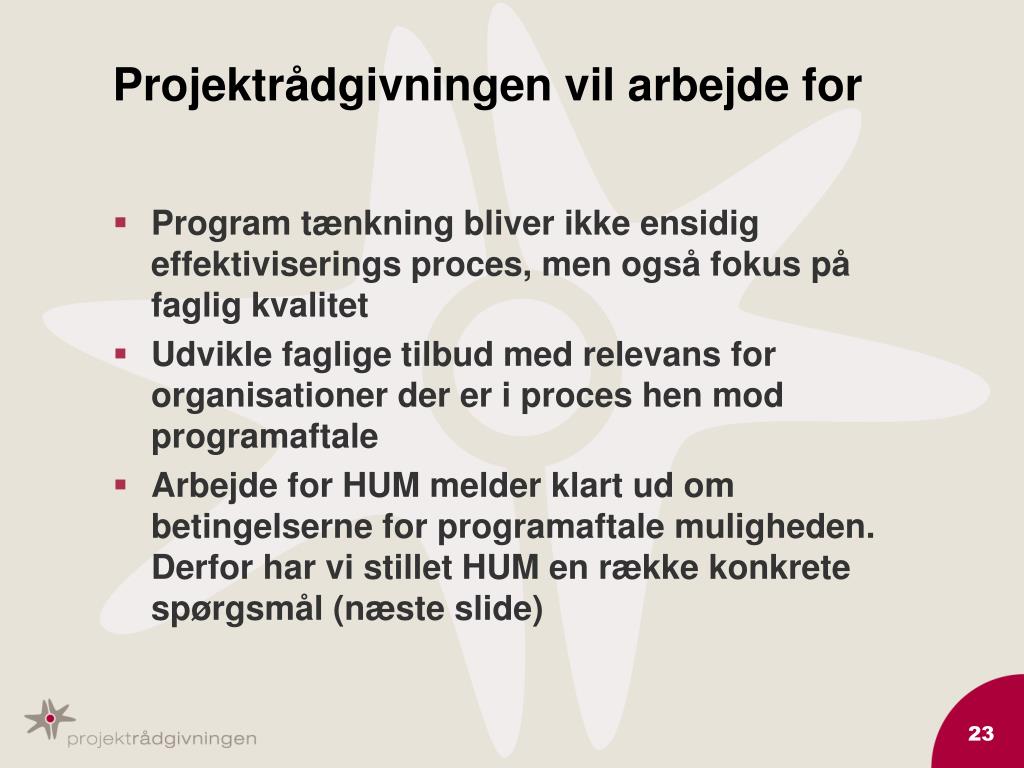 Projektrådgivningen vil arbejde for

▪ Program tænkning bliver ikke ensidig effektiviserings proces, men også fokus på faglig kvalitet
▪ Udvikle faglige tilbud med relevans for organisationer der er i proces hen mod programaftale
▪ Arbejde for HUM melder klart ud om betingelserne for programaftale muligheden. Derfor har vi stillet HUM en række konkrete spørgsmål (næste slide)

projektrådgivningen

23